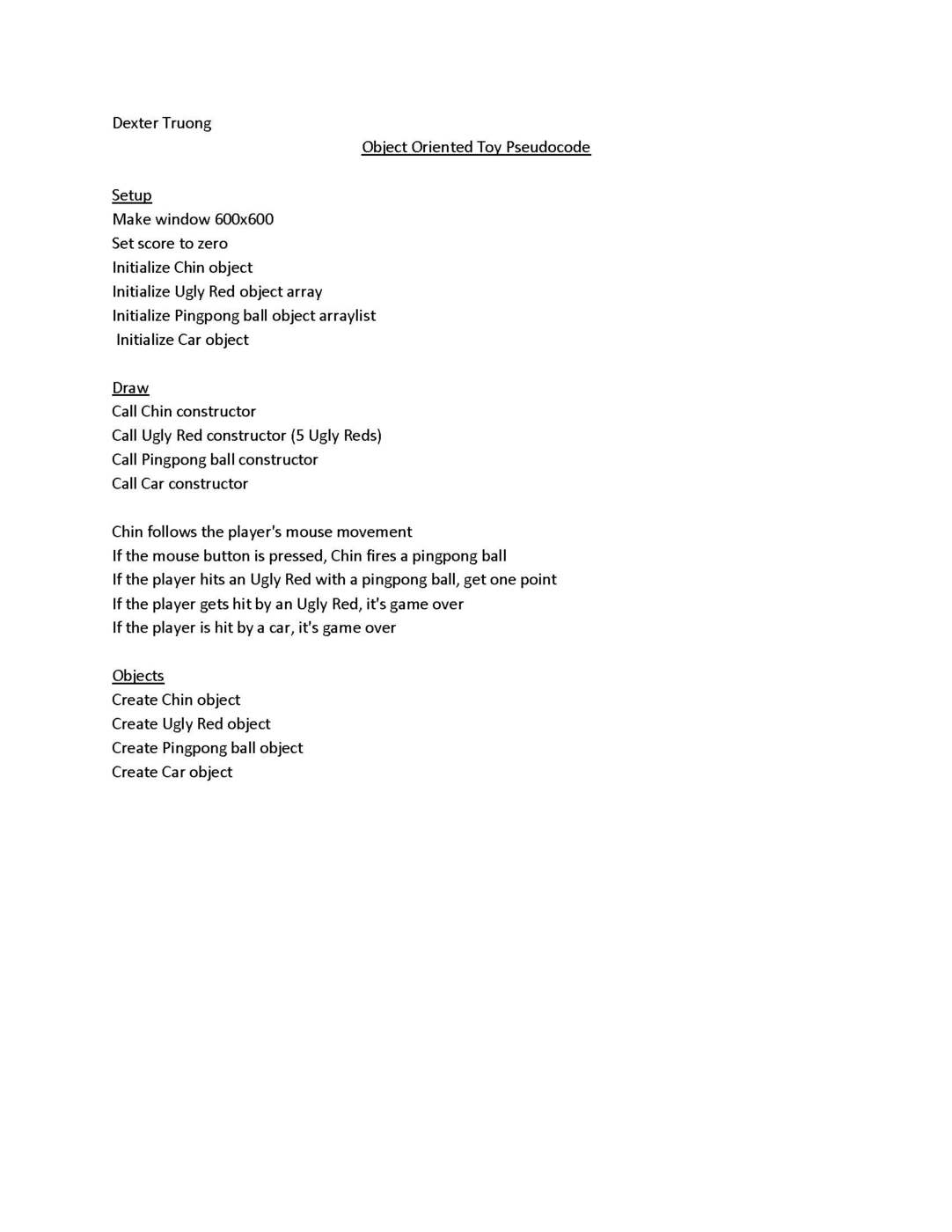 Dexter Truong

Object Oriented Toy Pseudocode

Setup
Make window 600x600
Set score to zero
Initialize Chin object
Initialize Ugly Red object array
Initialize Pingpong ball object arraylist
Initialize Car object

Draw
Call Chin constructor
Call Ugly Red constructor (5 Ugly Reds)
Call Pingpong ball constructor
Call Car constructor

Chin follows the player's mouse movement
If the mouse button is pressed, Chin fires a pingpong ball
If the player hits an Ugly Red with a pingpong ball, get one point
If the player gets hit by an Ugly Red, it's game over
If the player is hit by a car, it's game over

Objects
Create Chin object
Create Ugly Red object
Create Pingpong ball object
Create Car object